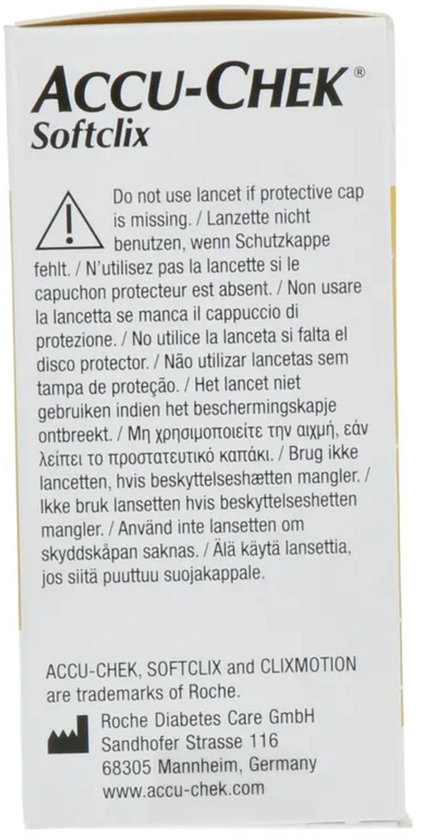 ACCU-CHEK®
Softclix

Do not use lancet if protective cap is missing. / Lanzette nicht benutzen, wenn Schutzkappe fehlt. / N'utilisez pas la lancette si le capuchon protecteur est absent. / Non usare la lancetta se manca il cappuccio di protezione. / No utilice la lanceta si falta el disco protector. / Não utilizar lancetas sem tampa de proteção. / Het lancet niet gebruiken indien het beschermingskapje ontbreekt. / Μη χρησιμοποιείτε την αιχμή, εάν λείπει το προστατευτικό καπάκι. / Brug ikke lancetten, hvis beskyttelseshætten mangler. / Ikke bruk lansetten hvis beskyttelseshetten mangler. / Använd inte lansetten om skyddskåpan saknas. / Älä käytä lansettia, jos siitä puuttuu suojakappale.

ACCU-CHEK, SOFTCLIX and CLIXMOTION are trademarks of Roche.

Roche Diabetes Care GmbH
Sandhofer Strasse 116
68305 Mannheim, Germany
www.accu-chek.com